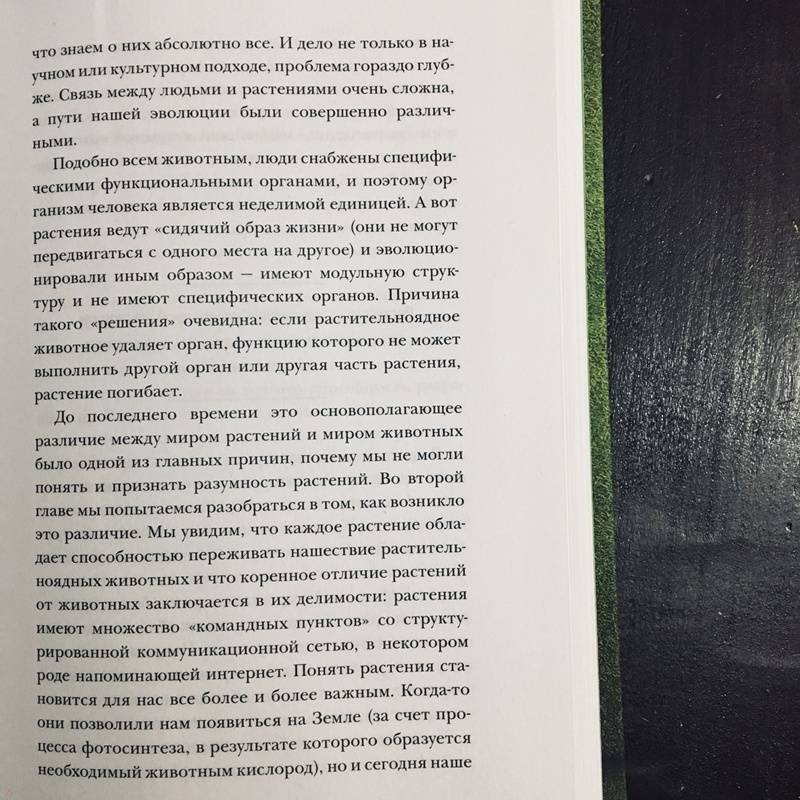 что знаем о них абсолютно все. И дело не только в научном или культурном подходе, проблема гораздо глубже. Связь между людьми и растениями очень сложна, а пути нашей эволюции были совершенно различными.

Подобно всем животным, люди снабжены специфическими функциональными органами, и поэтому организм человека является неделимой единицей. А вот растения ведут «сидячий образ жизни» (они не могут передвигаться с одного места на другое) и эволюционировали иным образом — имеют модульную структуру и не имеют специфических органов. Причина такого «решения» очевидна: если растительноядное животное удаляет орган, функцию которого не может выполнить другой орган или другая часть растения, растение погибает.

До последнего времени это основополагающее различие между миром растений и миром животных было одной из главных причин, почему мы не могли понять и признать разумность растений. Во второй главе мы попытаемся разобраться в том, как возникло это различие. Мы увидим, что каждое растение обладает способностью переживать нашествие растительноядных животных и что коренное отличие растений от животных заключается в их делимости: растения имеют множество «командных пунктов» со структурированной коммуникационной сетью, в некотором роде напоминающей интернет. Понять растения становится для нас все более и более важным. Когда-то они позволили нам появиться на Земле (за счет процесса фотосинтеза, в результате которого образуется необходимый животным кислород), но и сегодня наше